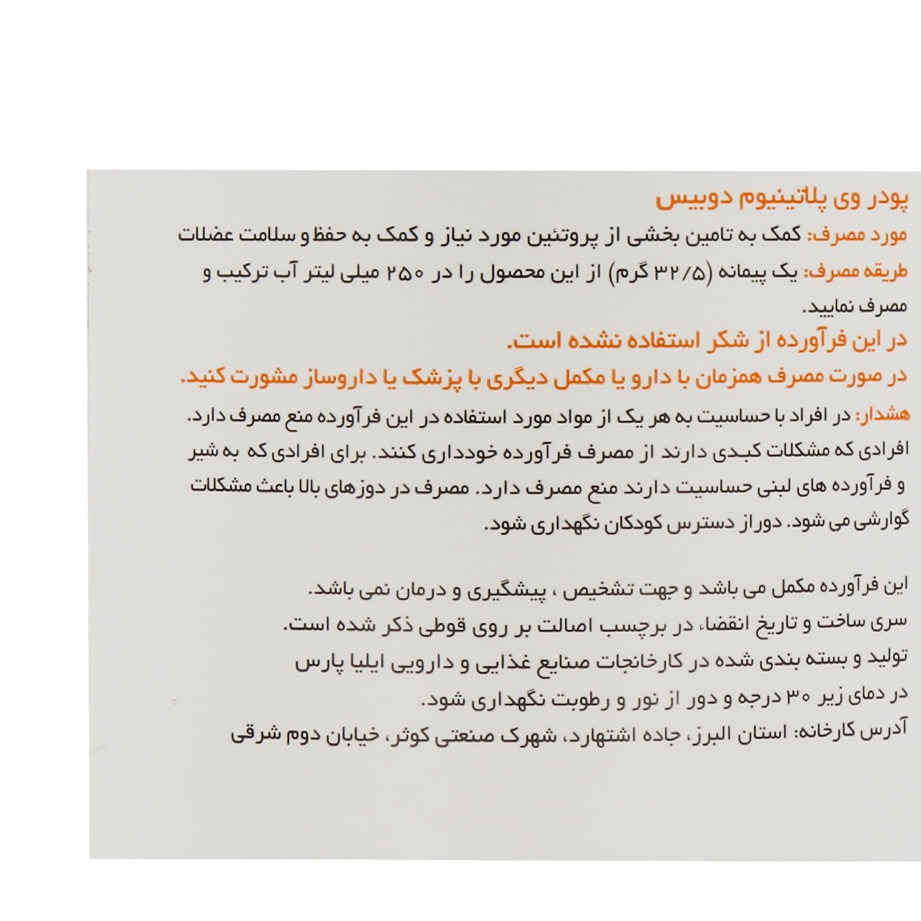 پودر وی پلاتینیوم دوبیس
مورد مصرف: کمک به تامین بخشی از پروتئین مورد نیاز و کمک به حفظ و سلامت عضلات
طریقه مصرف: یک پیمانه (۳۲/۵ گرم) از این محصول را در ۲۵۰ میلی لیتر آب ترکیب و مصرف نمایید.
در این فرآورده از شکر استفاده نشده است.
در صورت مصرف همزمان با دارو یا مکمل دیگری با پزشک یا داروساز مشورت کنید.
هشدار: در افراد با حساسیت به هر یک از مواد مورد استفاده در این فرآورده منع مصرف دارد. افرادی که مشکلات کبدی دارند از مصرف فرآورده خودداری کنند. برای افرادی که به شیر و فرآورده های لبنی حساسیت دارند منع مصرف دارد. مصرف در دوزهای بالا باعث مشکلات گوارشی می شود. دوراز دسترس کودکان نگهداری شود.

این فرآورده مکمل می باشد و جهت تشخیص ، پیشگیری و درمان نمی باشد.
سری ساخت و تاریخ انقضاء در برچسب اصالت بر روی قوطی ذکر شده است.
تولید و بسته بندی شده در کارخانجات صنایع غذایی و دارویی ایلیا پارس
در دمای زیر ۳۰ درجه و دور از نور و رطوبت نگهداری شود.
آدرس کارخانه: استان البرز، جاده اشتهارد، شهرک صنعتی کوثر، خیابان دوم شرقی